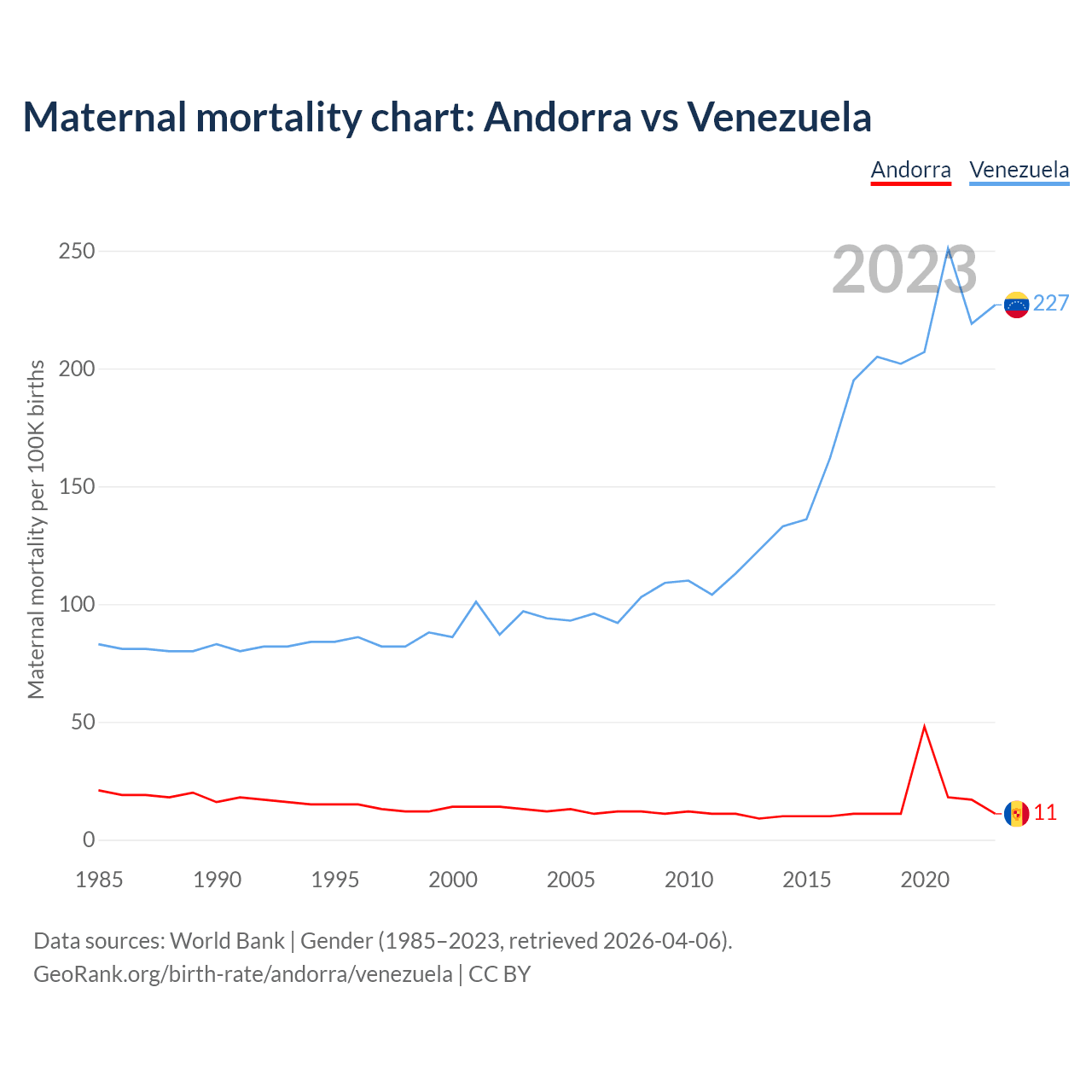 Maternal mortality chart: Andorra vs Venezuela

Andorra Venezuela

2023

Maternal mortality per 100K births

250
200
150
100
50
0

227
11

1985 1990 1995 2000 2005 2010 2015 2020

Data sources: World Bank | Gender (1985–2023, retrieved 2026-04-06).
GeoRank.org/birth-rate/andorra/venezuela | CC BY